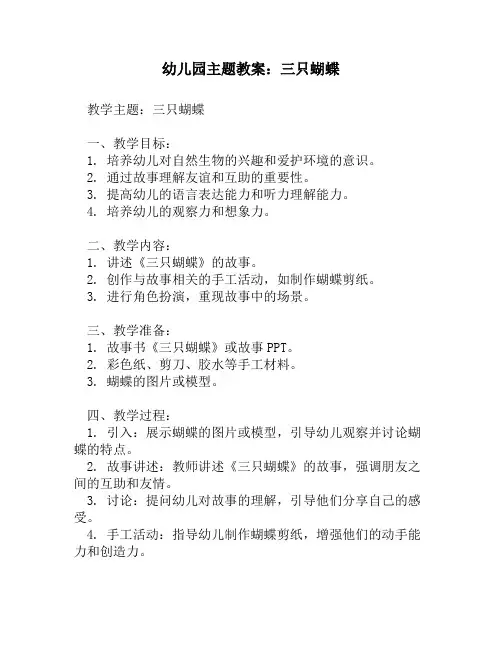 幼儿园主题教案：三只蝴蝶

教学主题：三只蝴蝶

一、教学目标：
1. 培养幼儿对自然生物的兴趣和爱护环境的意识。
2. 通过故事理解友谊和互助的重要性。
3. 提高幼儿的语言表达能力和听力理解能力。
4. 培养幼儿的观察力和想象力。

二、教学内容：
1. 讲述《三只蝴蝶》的故事。
2. 创作与故事相关的手工活动，如制作蝴蝶剪纸。
3. 进行角色扮演，重现故事中的场景。

三、教学准备：
1. 故事书《三只蝴蝶》或故事 PPT。
2. 彩色纸、剪刀、胶水等手工材料。
3. 蝴蝶的图片或模型。

四、教学过程：
1. 引入：展示蝴蝶的图片或模型，引导幼儿观察并讨论蝴蝶的特点。
2. 故事讲述：教师讲述《三只蝴蝶》的故事，强调朋友之间的互助和友情。
3. 讨论：提问幼儿对故事的理解，引导他们分享自己的感受。
4. 手工活动：指导幼儿制作蝴蝶剪纸，增强他们的动手能力和创造力。